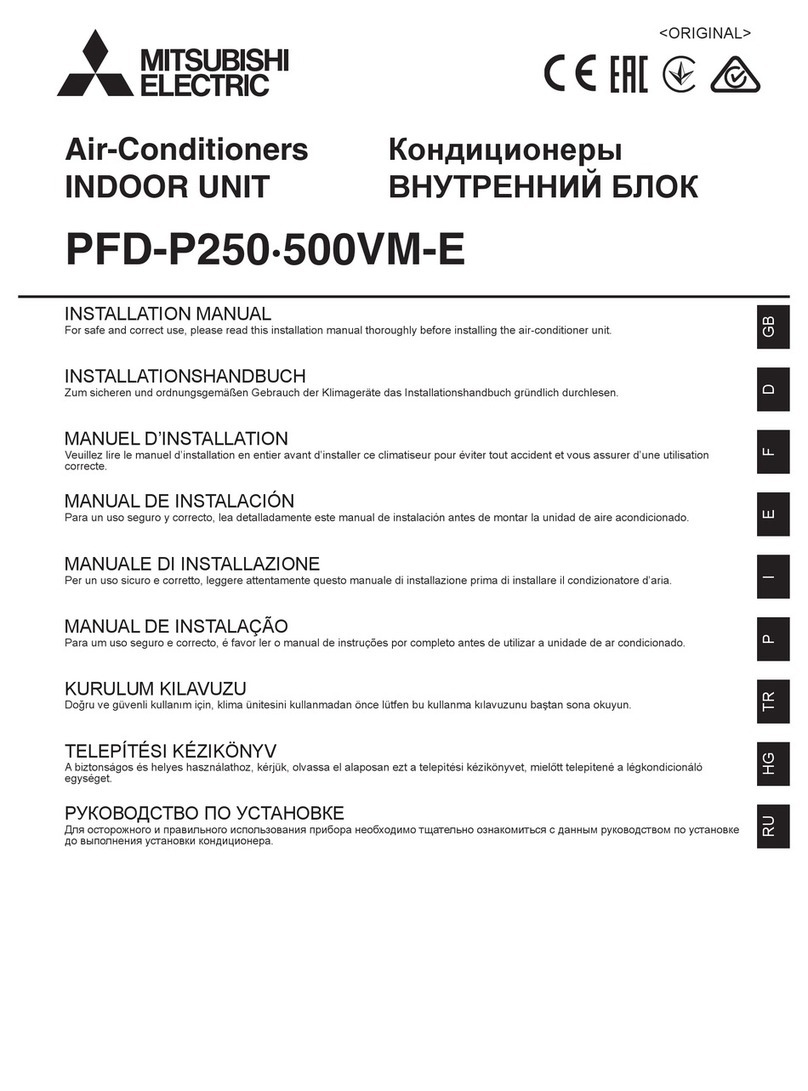 <ORIGINAL>

MITSUBISHI ELECTRIC

CE EAC

Air-Conditioners
INDOOR UNIT

Кондиционеры
ВНУТРЕННИЙ БЛОК

PFD-P250·500VM-E

INSTALLATION MANUAL
For safe and correct use, please read this installation manual thoroughly before installing the air-conditioner unit.

GB

INSTALLATIONSHANDBUCH
Zum sicheren und ordnungsgemäßen Gebrauch der Klimageräte das Installationshandbuch gründlich durchlesen.

D

MANUEL D'INSTALLATION
Veuillez lire le manuel d'installation en entier avant d'installer ce climatiseur pour éviter tout accident et vous assurer d'une utilisation correcte.

F

MANUAL DE INSTALACIÓN
Para un uso seguro y correcto, lea detalladamente este manual de instalación antes de montar la unidad de aire acondicionado.

E

MANUALE DI INSTALLAZIONE
Per un uso sicuro e corretto, leggere attentamente questo manuale di installazione prima di installare il condizionatore d'aria.

I

MANUAL DE INSTALAÇÃO
Para um uso seguro e correcto, é favor ler o manual de instruções por completo antes de utilizar a unidade de ar condicionado.

P

KURULUM KILAVUZU
Doğru ve güvenli kullanım için, klima ünitesini kullanmadan önce lütfen bu kullanma kılavuzunu baştan sona okuyun.

TR

TELEPÍTÉSI KÉZIKÖNYV
A biztonságos és helyes használathoz, kérjük, olvassa el alaposan ezt a telepítési kézikönyvet, mielőtt telepítené a légkondicionáló egységet.

HG

РУКОВОДСТВО ПО УСТАНОВКЕ
Для осторожного и правильного использования прибора необходимо тщательно ознакомиться с данным руководством по установке до выполнения установки кондиционера.

RU